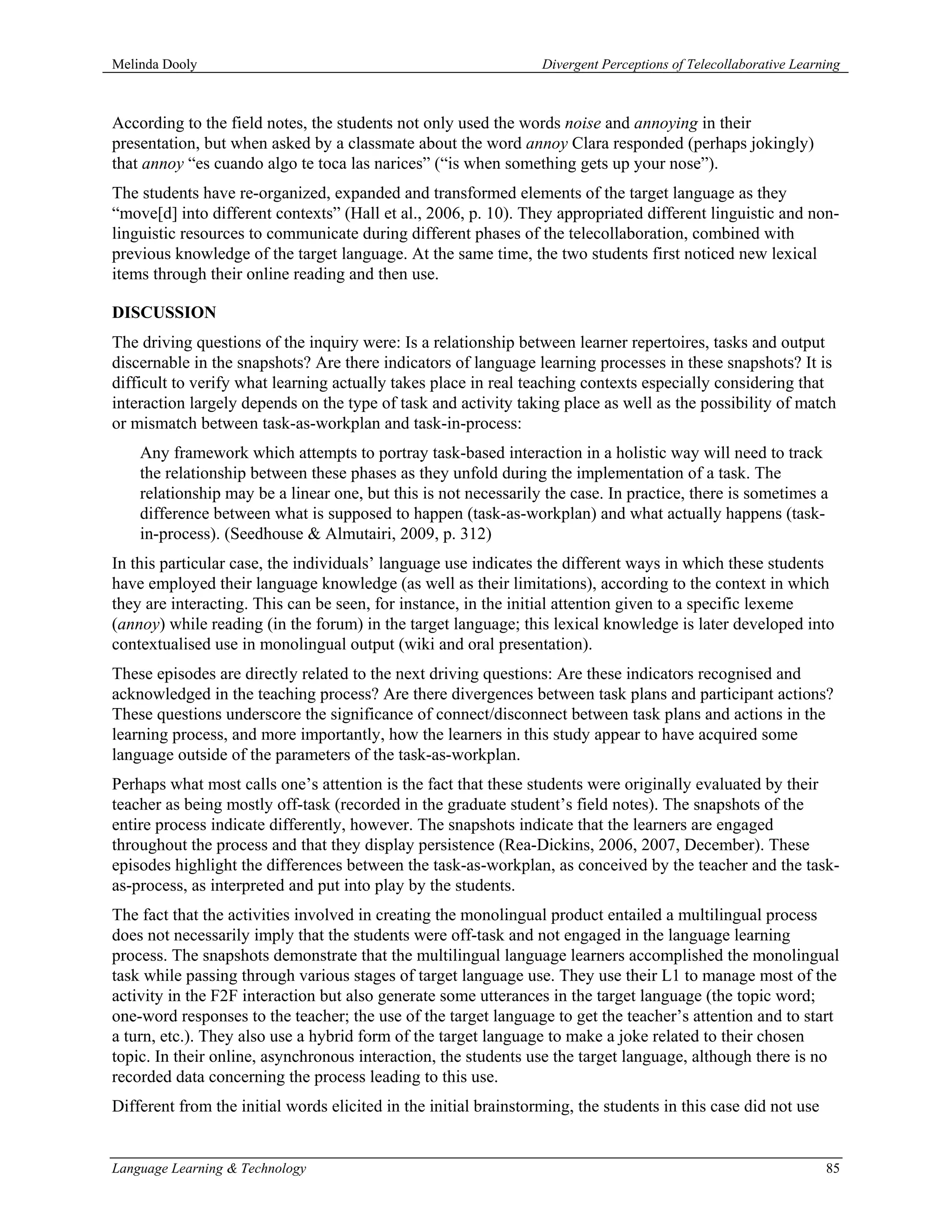 Melinda Dooly Divergent Perceptions of Telecollaborative Learning

According to the field notes, the students not only used the words noise and annoying in their presentation, but when asked by a classmate about the word annoy Clara responded (perhaps jokingly) that annoy “es cuando algo te toca las narices” (“is when something gets up your nose”).

The students have re-organized, expanded and transformed elements of the target language as they “move[d] into different contexts” (Hall et al., 2006, p. 10). They appropriated different linguistic and non-linguistic resources to communicate during different phases of the telecollaboration, combined with previous knowledge of the target language. At the same time, the two students first noticed new lexical items through their online reading and then use.

DISCUSSION

The driving questions of the inquiry were: Is a relationship between learner repertoires, tasks and output discernable in the snapshots? Are there indicators of language learning processes in these snapshots? It is difficult to verify what learning actually takes place in real teaching contexts especially considering that interaction largely depends on the type of task and activity taking place as well as the possibility of match or mismatch between task-as-workplan and task-in-process:

Any framework which attempts to portray task-based interaction in a holistic way will need to track the relationship between these phases as they unfold during the implementation of a task. The relationship may be a linear one, but this is not necessarily the case. In practice, there is sometimes a difference between what is supposed to happen (task-as-workplan) and what actually happens (task-in-process). (Seedhouse & Almutairi, 2009, p. 312)

In this particular case, the individuals’ language use indicates the different ways in which these students have employed their language knowledge (as well as their limitations), according to the context in which they are interacting. This can be seen, for instance, in the initial attention given to a specific lexeme (annoy) while reading (in the forum) in the target language; this lexical knowledge is later developed into contextualised use in monolingual output (wiki and oral presentation).

These episodes are directly related to the next driving questions: Are these indicators recognised and acknowledged in the teaching process? Are there divergences between task plans and participant actions? These questions underscore the significance of connect/disconnect between task plans and actions in the learning process, and more importantly, how the learners in this study appear to have acquired some language outside of the parameters of the task-as-workplan.

Perhaps what most calls one’s attention is the fact that these students were originally evaluated by their teacher as being mostly off-task (recorded in the graduate student’s field notes). The snapshots of the entire process indicate differently, however. The snapshots indicate that the learners are engaged throughout the process and that they display persistence (Rea-Dickins, 2006, 2007, December). These episodes highlight the differences between the task-as-workplan, as conceived by the teacher and the task-as-process, as interpreted and put into play by the students.

The fact that the activities involved in creating the monolingual product entailed a multilingual process does not necessarily imply that the students were off-task and not engaged in the language learning process. The snapshots demonstrate that the multilingual language learners accomplished the monolingual task while passing through various stages of target language use. They use their L1 to manage most of the activity in the F2F interaction but also generate some utterances in the target language (the topic word; one-word responses to the teacher; the use of the target language to get the teacher’s attention and to start a turn, etc.). They also use a hybrid form of the target language to make a joke related to their chosen topic. In their online, asynchronous interaction, the students use the target language, although there is no recorded data concerning the process leading to this use.

Different from the initial words elicited in the initial brainstorming, the students in this case did not use

Language Learning & Technology 85